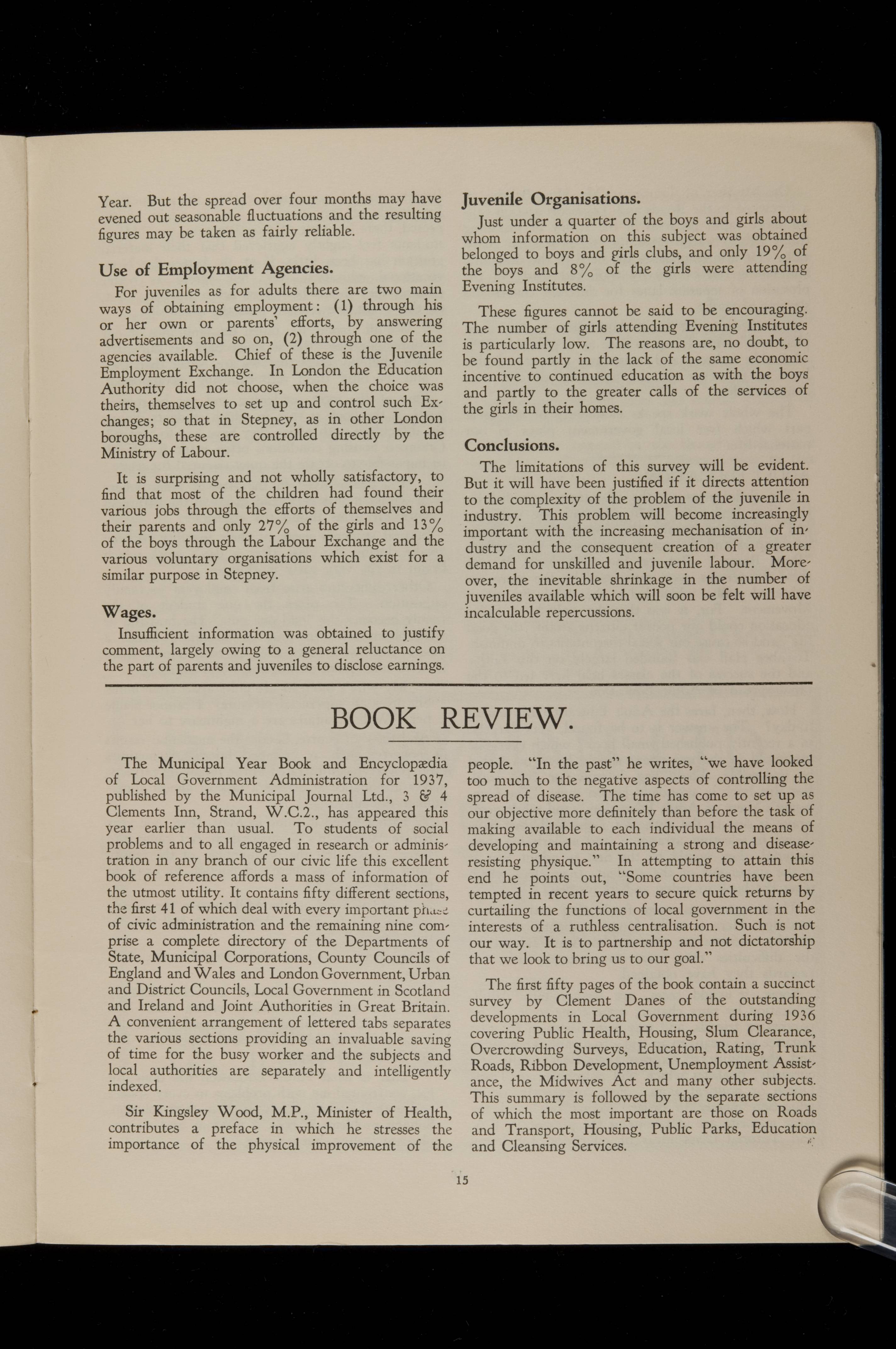 Year. But the spread over four months may have evened out seasonable fluctuations and the resulting figures may be taken as fairly reliable.

Use of Employment Agencies.

For juveniles as for adults there are two main ways of obtaining employment: (1) through his or her own or parents' efforts, by answering advertisements and so on, (2) through one of the agencies available. Chief of these is the Juvenile Employment Exchange. In London the Education Authority did not choose, when the choice was theirs, themselves to set up and control such Exchanges; so that in Stepney, as in other London boroughs, these are controlled directly by the Ministry of Labour.

It is surprising and not wholly satisfactory, to find that most of the children had found their various jobs through the efforts of themselves and their parents and only 27% of the girls and 13% of the boys through the Labour Exchange and the various voluntary organisations which exist for a similar purpose in Stepney.

Wages.

Insufficient information was obtained to justify comment, largely owing to a general reluctance on the part of parents and juveniles to disclose earnings.

Juvenile Organisations.

Just under a quarter of the boys and girls about whom information on this subject was obtained belonged to boys and girls clubs, and only 19% of the boys and 8% of the girls were attending Evening Institutes.

These figures cannot be said to be encouraging. The number of girls attending Evening Institutes is particularly low. The reasons are, no doubt, to be found partly in the lack of the same economic incentive to continued education as with the boys and partly to the greater calls of the services of the girls in their homes.

Conclusions.

The limitations of this survey will be evident. But it will have been justified if it directs attention to the complexity of the problem of the juvenile in industry. This problem will become increasingly important with the increasing mechanisation of industry and the consequent creation of a greater demand for unskilled and juvenile labour. Moreover, the inevitable shrinkage in the number of juveniles available which will soon be felt will have incalculable repercussions.

BOOK REVIEW.

The Municipal Year Book and Encyclopædia of Local Government Administration for 1937, published by the Municipal Journal Ltd., 3 & 4 Clements Inn, Strand, W.C.2., has appeared this year earlier than usual. To students of social problems and to all engaged in research or administration in any branch of our civic life this excellent book of reference affords a mass of information of the utmost utility. It contains fifty different sections, the first 41 of which deal with every important phase of civic administration and the remaining nine comprise a complete directory of the Departments of State, Municipal Corporations, County Councils of England and Wales and London Government, Urban and District Councils, Local Government in Scotland and Ireland and Joint Authorities in Great Britain. A convenient arrangement of lettered tabs separates the various sections providing an invaluable saving of time for the busy worker and the subjects and local authorities are separately and intelligently indexed.

Sir Kingsley Wood, M.P., Minister of Health, contributes a preface in which he stresses the importance of the physical improvement of the people. "In the past" he writes, "we have looked too much to the negative aspects of controlling the spread of disease. The time has come to set up as our objective more definitely than before the task of making available to each individual the means of developing and maintaining a strong and disease-resisting physique." In attempting to attain this end he points out, "Some countries have been tempted in recent years to secure quick returns by curtailing the functions of local government in the interests of a ruthless centralisation. Such is not our way. It is to partnership and not dictatorship that we look to bring us to our goal."

The first fifty pages of the book contain a succinct survey by Clement Danes of the outstanding developments in Local Government during 1936 covering Public Health, Housing, Slum Clearance, Overcrowding Surveys, Education, Rating, Trunk Roads, Ribbon Development, Unemployment Assistance, the Midwives Act and many other subjects. This summary is followed by the separate sections of which the most important are those on Roads and Transport, Housing, Public Parks, Education and Cleansing Services.

15